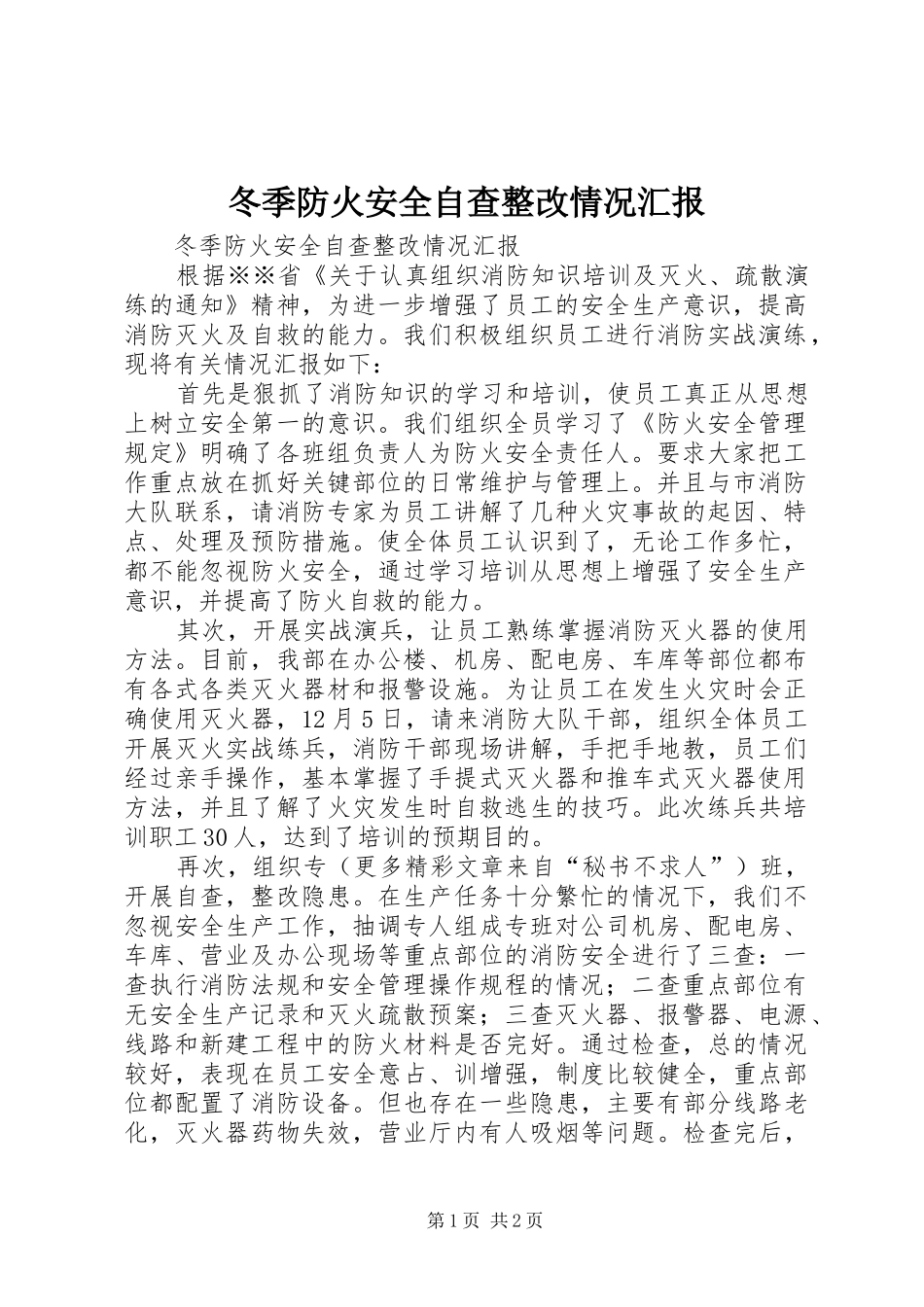 冬季防火安全自查整改情况汇报

冬季防火安全自查整改情况汇报

根据※※省《关于认真组织消防知识培训及灭火、疏散演练的通知》精神，为进一步增强了员工的安全生产意识，提高消防灭火及自救的能力。我们积极组织员工进行消防实战演练，现将有关情况汇报如下：

首先是狠抓了消防知识的学习和培训，使员工真正从思想上树立安全第一的意识。我们组织全员学习了《防火安全管理规定》明确了各班组负责人为防火安全责任人。要求大家把工作重点放在抓好关键部位的日常维护与管理上。并且与市消防大队联系，请消防专家为员工讲解了几种火灾事故的起因、特点、处理及预防措施。使全体员工认识到了，无论工作多忙，都不能忽视防火安全，通过学习培训从思想上增强了安全生产意识，并提高了防火自救的能力。

其次，开展实战演兵，让员工熟练掌握消防灭火器的使用方法。目前，我部在办公楼、机房、配电房、车库等部位都布有各式各类灭火器材和报警设施。为让员工在发生火灾时会正确使用灭火器，12月5日，请来消防大队干部，组织全体员工开展灭火实战练兵，消防干部现场讲解，手把手地教，员工们经过亲手操作，基本掌握了手提式灭火器和推车式灭火器使用方法，并且了解了火灾发生时自救逃生的技巧。此次练兵共培训职工30人，达到了培训的预期目的。

再次，组织专（更多精彩文章来自“秘书不求人”）班，开展自查，整改隐患。在生产任务十分繁忙的情况下，我们不忽视安全生产工作，抽调专人组成专班对公司机房、配电房、车库、营业及办公现场等重点部位的消防安全进行了三查：一查执行消防法规和安全管理操作规程的情况；二查重点部位有无安全生产记录和灭火疏散预案；三查灭火器、报警器、电源、线路和新建工程中的防火材料是否完好。通过检查，总的情况较好，表现在员工安全意占、训增强，制度比较健全，重点部位都配置了消防设备。但也存在一些隐患，主要有部分线路老化，灭火器药物失效，营业厅内有人吸烟等问题。检查完后，

第1页 共2页